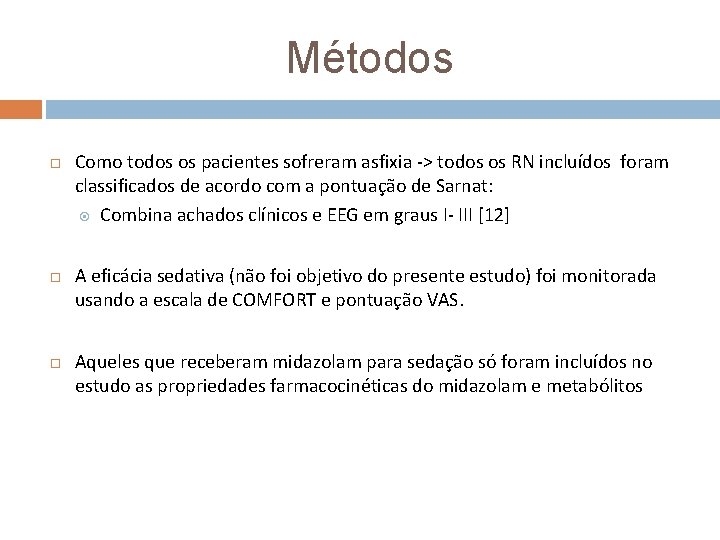 Métodos

Como todos os pacientes sofreram asfixia -> todos os RN incluídos foram classificados de acordo com a pontuação de Sarnat:

Combina achados clínicos e EEG em graus I- III [12]

A eficácia sedativa (não foi objetivo do presente estudo) foi monitorada usando a escala de COMFORT e pontuação VAS.

Aqueles que receberam midazolam para sedação só foram incluídos no estudo as propriedades farmacocinéticas do midazolam e metabólitos